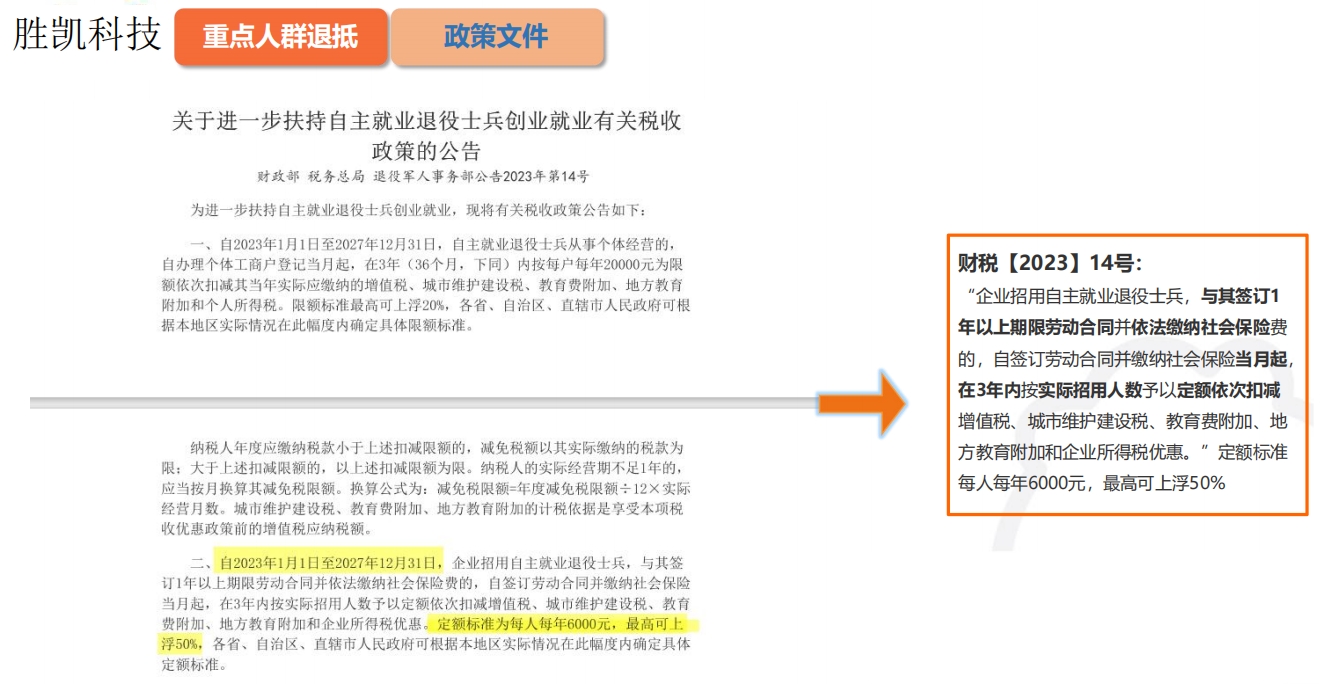 胜凯科技 重点人群退抵 政策文件

关于进一步扶持自主就业退役士兵创业就业有关税收政策的公告

财政部 税务总局 退役军人事务部公告2023年第14号

为进一步扶持自主就业退役士兵创业就业，现将有关税收政策公告如下：

一、自2023年1月1日至2027年12月31日，自主就业退役士兵从事个体经营的，自办理个体工商户登记当月起，在3年（36个月，下同）内按每户每年20000元为限额依次扣减其当年实际应缴纳的增值税、城市维护建设税、教育费附加、地方教育附加和个人所得税。限额标准最高可上浮20%，各省、自治区、直辖市人民政府可根据本地区实际情况在此幅度内确定具体限额标准。

纳税人年度应缴纳税款小于上述扣减限额的，减免税额以其实际缴纳的税款为限；大于上述扣减限额的，以上述扣减限额为限。纳税人的实际经营期不足1年的，应当按月换算其减免税限额。换算公式为：减免税限额=年度减免税限额÷12×实际经营月数。城市维护建设税、教育费附加、地方教育附加的计税依据是享受本项税收优惠政策前的增值税应纳税额。

二、自2023年1月1日至2027年12月31日，企业招用自主就业退役士兵，与其签订1年以上期限劳动合同并依法缴纳社会保险费的，自签订劳动合同并缴纳社会保险当月起，在3年内按实际招用人数予以定额依次扣减增值税、城市维护建设税、教育费附加、地方教育附加和企业所得税优惠。定额标准为每人每年6000元，最高可上浮50%，各省、自治区、直辖市人民政府可根据本地区实际情况在此幅度内确定具体定额标准。

财税【2023】14号：

“企业招用自主就业退役士兵，与其签订1年以上期限劳动合同并依法缴纳社会保险费的，自签订劳动合同并缴纳社会保险当月起，在3年内按实际招用人数予以定额依次扣减增值税、城市维护建设税、教育费附加、地方教育附加和企业所得税优惠。”定额标准每人每年6000元，最高可上浮50%